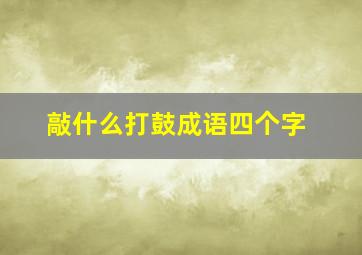 敲什么打鼓成语四个字